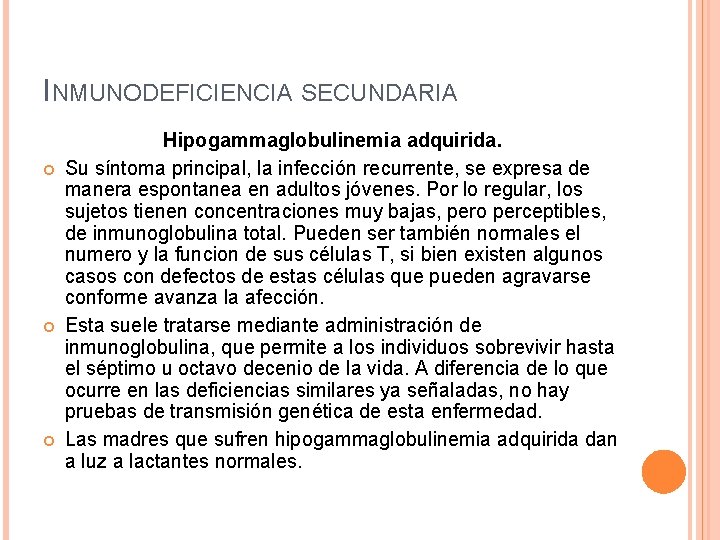 INMUNODEFICIENCIA SECUNDARIA

Hipogammaglobulinemia adquirida.

Su síntoma principal, la infección recurrente, se expresa de manera espontanea en adultos jóvenes. Por lo regular, los sujetos tienen concentraciones muy bajas, pero perceptibles, de inmunoglobulina total. Pueden ser también normales el numero y la funcion de sus células T, si bien existen algunos casos con defectos de estas células que pueden agravarse conforme avanza la afección.

Esta suele tratarse mediante administración de inmunoglobulina, que permite a los individuos sobrevivir hasta el séptimo u octavo decenio de la vida. A diferencia de lo que ocurre en las deficiencias similares ya señaladas, no hay pruebas de transmisión genética de esta enfermedad.

Las madres que sufren hipogammaglobulinemia adquirida dan a luz a lactantes normales.